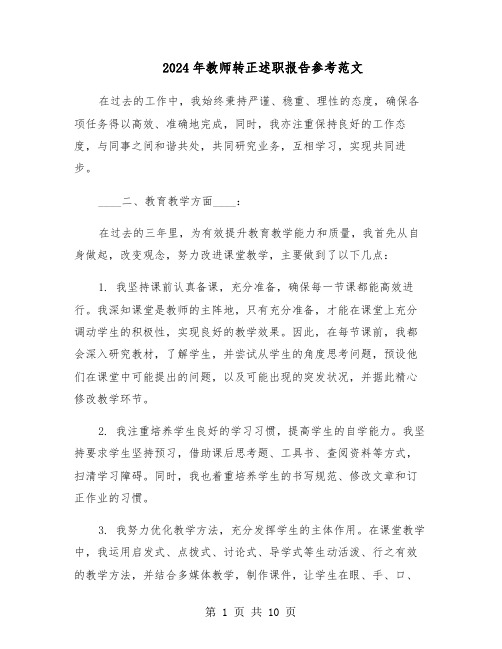 2024年教师转正述职报告参考范文

在过去的工作中，我始终秉持严谨、稳重、理性的态度，确保各项任务得以高效、准确地完成，同时，我亦注重保持良好的工作态度，与同事之间和谐共处，共同研究业务，互相学习，实现共同进步。

____二、教育教学方面____：

在过去的三年里，为有效提升教育教学能力和质量，我首先从自身做起，改变观念，努力改进课堂教学，主要做到了以下几点：

1. 我坚持课前认真备课，充分准备，确保每一节课都能高效进行。我深知课堂是教师的主阵地，只有充分准备，才能在课堂上充分调动学生的积极性，实现良好的教学效果。因此，在每节课前，我都会深入研究教材，了解学生，并尝试从学生的角度思考问题，预设他们在课堂中可能提出的问题，以及可能出现的突发状况，并据此精心修改教学环节。

2. 我注重培养学生良好的学习习惯，提高学生的自学能力。我坚持要求学生坚持预习，借助课后思考题、工具书、查阅资料等方式，扫清学习障碍。同时，我也着重培养学生的书写规范、修改文章和订正作业的习惯。

3. 我努力优化教学方法，充分发挥学生的主体作用。在课堂教学中，我运用启发式、点拨式、讨论式、导学式等生动活泼、行之有效的教学方法，并结合多媒体教学，制作课件，让学生在眼、手、口、

第 1 页 共 10 页